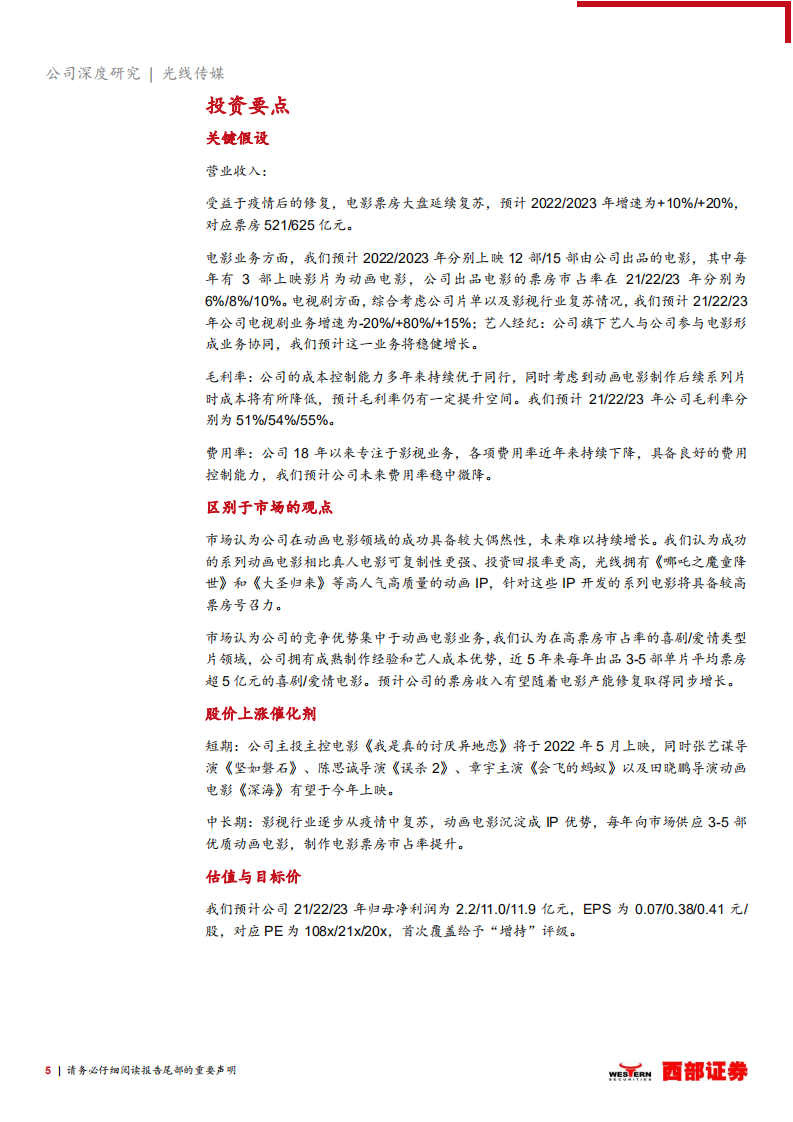 公司深度研究 | 光线传媒

投资要点

关键假设

营业收入：

受益于疫情后的修复，电影票房大盘延续复苏，预计 2022/2023 年增速为+10%/+20%，对应票房 521/625 亿元。

电影业务方面，我们预计 2022/2023 年分别上映 12 部/15 部由公司出品的电影，其中每年有 3 部上映影片为动画电影，公司出品电影的票房市占率在 21/22/23 年分别为 6%/8%/10%。电视剧方面，综合考虑公司片单以及影视行业复苏情况，我们预计 21/22/23 年公司电视剧业务增速为-20%/+80%/+15%；艺人经纪：公司旗下艺人与公司参与电影形成业务协同，我们预计这一业务将稳健增长。

毛利率：公司的成本控制能力多年来持续优于同行，同时考虑到动画电影制作后续系列片时成本将有所降低，预计毛利率仍有一定提升空间。我们预计 21/22/23 年公司毛利率分别为 51%/54%/55%。

费用率：公司 18 年以来专注于影视业务，各项费用率近年来持续下降，具备良好的费用控制能力，我们预计公司未来费用率稳中微降。

区别于市场的观点

市场认为公司在动画电影领域的成功具备较大偶然性，未来难以持续增长。我们认为成功的系列动画电影相比真人电影可复制性更强、投资回报率更高，光线拥有《哪吒之魔童降世》和《大圣归来》等高人气高质量的动画 IP，针对这些 IP 开发的系列电影将具备较高票房号召力。

市场认为公司的竞争优势集中于动画电影业务，我们认为在高票房市占率的喜剧/爱情类型片领域，公司拥有成熟制作经验和艺人成本优势，近 5 年来每年出品 3-5 部单片平均票房超 5 亿元的喜剧/爱情电影。预计公司的票房收入有望随着电影产能修复取得同步增长。

股价上涨催化剂

短期：公司主投主控电影《我是真的讨厌异地恋》将于 2022 年 5 月上映，同时张艺谋导演《坚如磐石》、陈思诚导演《误杀 2》、章宇主演《会飞的蚂蚁》以及田晓鹏导演动画电影《深海》有望于今年上映。

中长期：影视行业逐步从疫情中复苏，动画电影沉淀成 IP 优势，每年向市场供应 3-5 部优质动画电影，制作电影票房市占率提升。

估值与目标价

我们预计公司 21/22/23 年归母净利润为 2.2/11.0/11.9 亿元，EPS 为 0.07/0.38/0.41 元/股，对应 PE 为 108x/21x/20x，首次覆盖给予“增持”评级。

5 | 请务必仔细阅读报告尾部的重要声明

WESTERN SECURITIES 西部证券